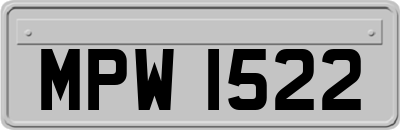 MPW 1522